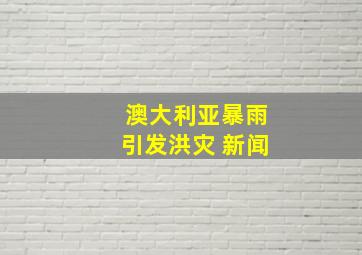 澳大利亚暴雨
引发洪灾 新闻